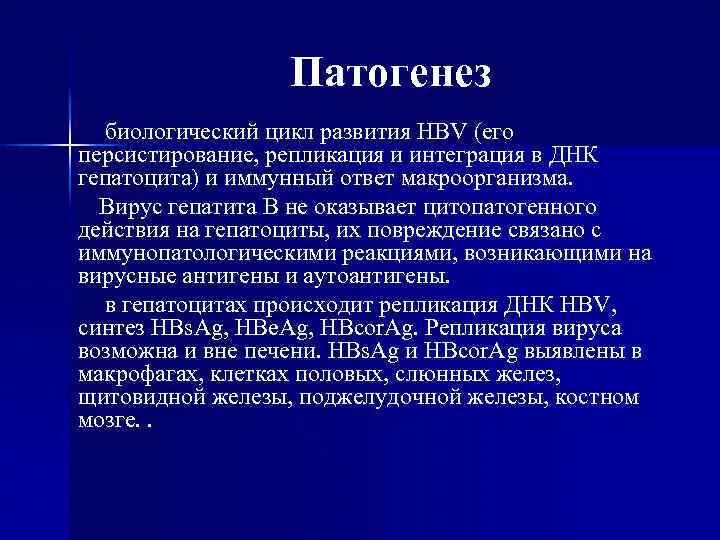 Патогенез

биологический цикл развития HBV (его персистирование, репликация и интеграция в ДНК гепатоцита) и иммунный ответ макроорганизма.

Вирус гепатита В не оказывает цитопатогенного действия на гепатоциты, их повреждение связано с иммунопатологическими реакциями, возникающими на вирусные антигены и аутоантигены.

в гепатоцитах происходит репликация ДНК HBV, синтез HBsAg, HBeAg, HBcorAg. Репликация вируса возможна и вне печени. HBsAg и HBcorAg выявлены в макрофагах, клетках половых, слюнных желез, щитовидной железы, поджелудочной железы, костном мозге. .